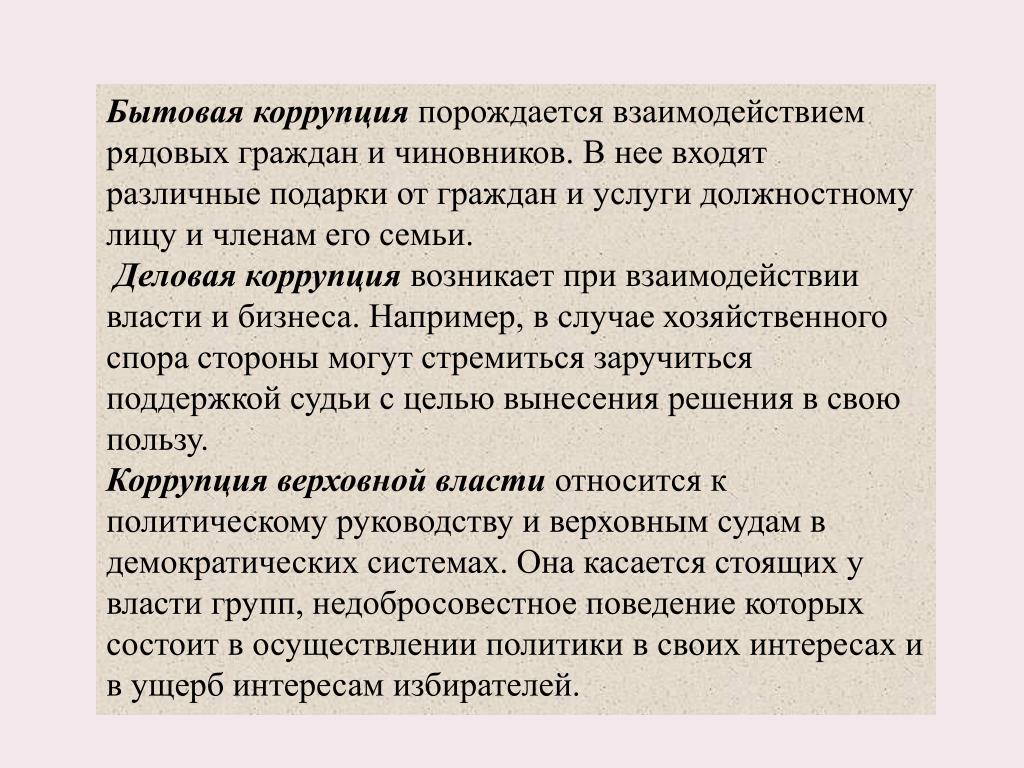 Бытовая коррупция порождается взаимодействием рядовых граждан и чиновников. В нее входят различные подарки от граждан и услуги должностному лицу и членам его семьи.

Деловая коррупция возникает при взаимодействии власти и бизнеса. Например, в случае хозяйственного спора стороны могут стремиться заручиться поддержкой судьи с целью вынесения решения в свою пользу.

Коррупция верховной власти относится к политическому руководству и верховным судам в демократических системах. Она касается стоящих у власти групп, недобросовестное поведение которых состоит в осуществлении политики в своих интересах и в ущерб интересам избирателей.